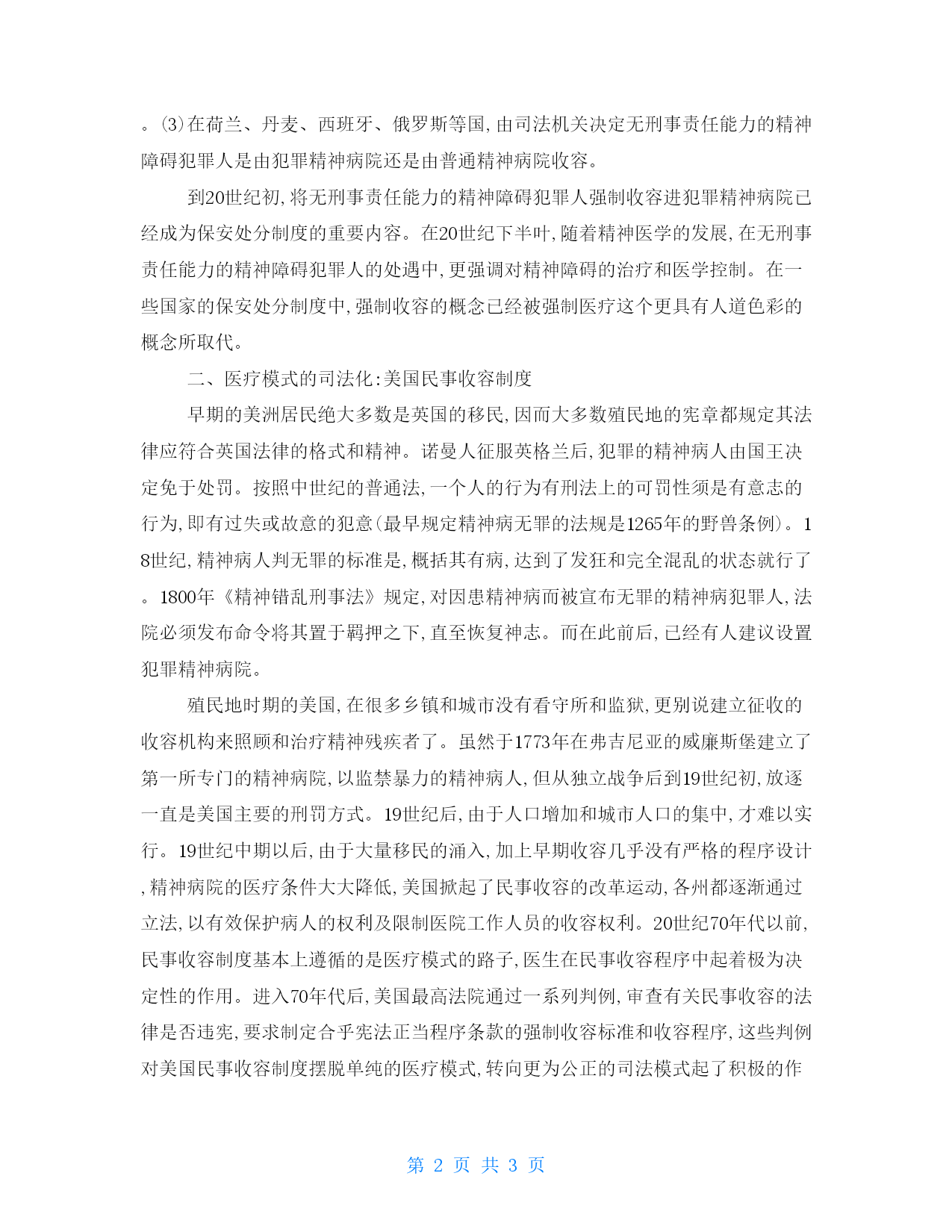 。⑶在荷兰、丹麦、西班牙、俄罗斯等国,由司法机关决定无刑事责任能力的精神障碍犯罪人是由犯罪精神病院还是由普通精神病院收容。

到20世纪初,将无刑事责任能力的精神障碍犯罪人强制收容进犯罪精神病院已经成为保安处分制度的重要内容。在20世纪下半叶,随着精神医学的发展,在无刑事责任能力的精神障碍犯罪人的处遇中,更强调对精神障碍的治疗和医学控制。在一些国家的保安处分制度中,强制收容的概念已经被强制医疗这个更具有人道色彩的概念所取代。

二、医疗模式的司法化:美国民事收容制度

早期的美洲居民绝大多数是英国的移民,因而大多数殖民地的宪章都规定其法律应符合英国法律的格式和精神。诺曼人征服英格兰后,犯罪的精神病人由国王决定免于处罚。按照中世纪的普通法,一个人的行为有刑法上的可罚性须是有意志的行为,即有过失或故意的犯意(最早规定精神病无罪的法规是1265年的野兽条例)。18世纪,精神病人判无罪的标准是,概括其有病,达到了发狂和完全混乱的状态就行了。1800年《精神错乱刑事法》规定,对因患精神病而被宣布无罪的精神病犯罪人,法院必须发布命令将其置于羁押之下,直至恢复神志。而在此前后,已经有人建议设置犯罪精神病院。

殖民地时期的美国,在很多乡镇和城市没有看守所和监狱,更别说建立征收的收容机构来照顾和治疗精神残疾者了。虽然于1773年在弗吉尼亚的威廉斯堡建立了第一所专门的精神病院,以监禁暴力的精神病人,但从独立战争后到19世纪初,放逐一直是美国主要的刑罚方式。19世纪后,由于人口增加和城市人口的集中,才难以实行。19世纪中期以后,由于大量移民的涌入,加上早期收容几乎没有严格的程序设计,精神病院的医疗条件大大降低,美国掀起了民事收容的改革运动,各州都逐渐通过立法,以有效保护病人的权利及限制医院工作人员的收容权利。20世纪70年代以前,民事收容制度基本上遵循的是医疗模式的路子,医生在民事收容程序中起着极为决定性的作用。进入70年代后,美国最高法院通过一系列判例,审查有关民事收容的法律是否违宪,要求制定合乎宪法正当程序条款的强制收容标准和收容程序,这些判例对美国民事收容制度摆脱单纯的医疗模式,转向更为公正的司法模式起了积极的作

第 2 页 共 3 页